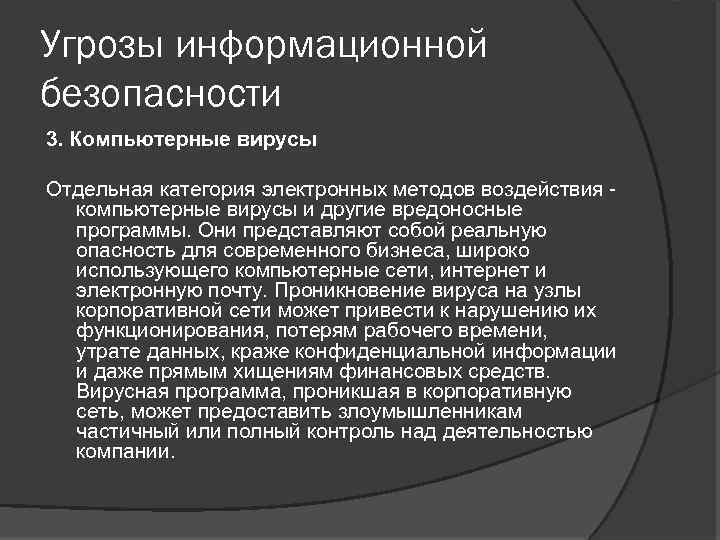 Угрозы информационной безопасности

3. Компьютерные вирусы

Отдельная категория электронных методов воздействия - компьютерные вирусы и другие вредоносные программы. Они представляют собой реальную опасность для современного бизнеса, широко использующего компьютерные сети, интернет и электронную почту. Проникновение вируса на узлы корпоративной сети может привести к нарушению их функционирования, потерям рабочего времени, утрате данных, краже конфиденциальной информации и даже прямым хищениям финансовых средств. Вирусная программа, проникшая в корпоративную сеть, может предоставить злоумышленникам частичный или полный контроль над деятельностью компании.